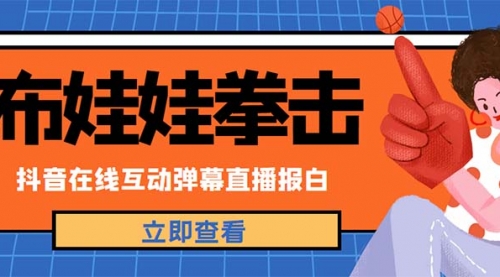 布娃娃拳击

抖音在线互动弹幕直播报白

立即查看